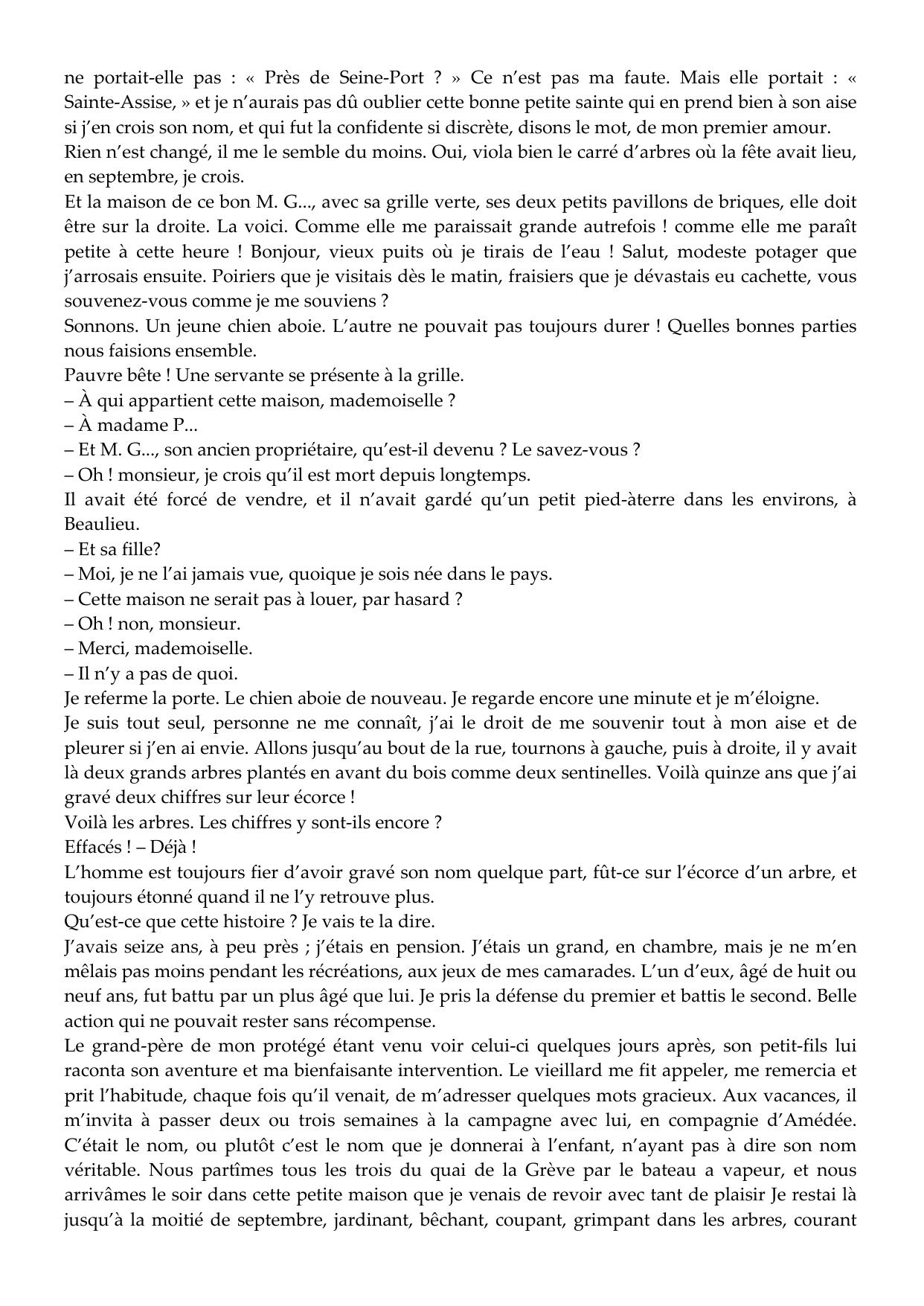 ne portait-elle pas : « Près de Seine-Port ? » Ce n'est pas ma faute. Mais elle portait : « Sainte-Assise, » et je n'aurais pas dû oublier cette bonne petite sainte qui en prend bien à son aise si j'en crois son nom, et qui fut la confidente si discrète, disons le mot, de mon premier amour.
Rien n'est changé, il me le semble du moins. Oui, viola bien le carré d'arbres où la fête avait lieu, en septembre, je crois.
Et la maison de ce bon M. G..., avec sa grille verte, ses deux petits pavillons de briques, elle doit être sur la droite. La voici. Comme elle me paraissait grande autrefois ! comme elle me paraît petite à cette heure ! Bonjour, vieux puits où je tirais de l'eau ! Salut, modeste potager que j'arrosais ensuite. Poiriers que je visitais dès le matin, fraisiers que je dévastais eu cachette, vous souvenez-vous comme je me souviens ?
Sonnons. Un jeune chien aboie. L'autre ne pouvait pas toujours durer ! Quelles bonnes parties nous faisions ensemble.
Pauvre bête ! Une servante se présente à la grille.
– À qui appartient cette maison, mademoiselle ?
– À madame P...
– Et M. G..., son ancien propriétaire, qu'est-il devenu ? Le savez-vous ?
– Oh ! monsieur, je crois qu'il est mort depuis longtemps.
Il avait été forcé de vendre, et il n'avait gardé qu'un petit pied-àterre dans les environs, à Beaulieu.
– Et sa fille?
– Moi, je ne l'ai jamais vue, quoique je sois née dans le pays.
– Cette maison ne serait pas à louer, par hasard ?
– Oh ! non, monsieur.
– Merci, mademoiselle.
– Il n'y a pas de quoi.
Je referme la porte. Le chien aboie de nouveau. Je regarde encore une minute et je m'éloigne.
Je suis tout seul, personne ne me connaît, j'ai le droit de me souvenir tout à mon aise et de pleurer si j'en ai envie. Allons jusqu'au bout de la rue, tournons à gauche, puis à droite, il y avait là deux grands arbres plantés en avant du bois comme deux sentinelles. Voilà quinze ans que j'ai gravé deux chiffres sur leur écorce !
Voilà les arbres. Les chiffres y sont-ils encore ?
Effacés ! – Déjà !
L'homme est toujours fier d'avoir gravé son nom quelque part, fût-ce sur l'écorce d'un arbre, et toujours étonné quand il ne l'y retrouve plus.
Qu'est-ce que cette histoire ? Je vais te la dire.
J'avais seize ans, à peu près ; j'étais en pension. J'étais un grand, en chambre, mais je ne m'en mêlais pas moins pendant les récréations, aux jeux de mes camarades. L'un d'eux, âgé de huit ou neuf ans, fut battu par un plus âgé que lui. Je pris la défense du premier et battis le second. Belle action qui ne pouvait rester sans récompense.
Le grand-père de mon protégé étant venu voir celui-ci quelques jours après, son petit-fils lui raconta son aventure et ma bienfaisante intervention. Le vieillard me fit appeler, me remercia et prit l'habitude, chaque fois qu'il venait, de m'adresser quelques mots gracieux. Aux vacances, il m'invita à passer deux ou trois semaines à la campagne avec lui, en compagnie d'Amédée. C'était le nom, ou plutôt c'est le nom que je donnerai à l'enfant, n'ayant pas à dire son nom véritable. Nous partîmes tous les trois du quai de la Grève par le bateau a vapeur, et nous arrivâmes le soir dans cette petite maison que je venais de revoir avec tant de plaisir Je restai là jusqu'à la moitié de septembre, jardinant, bêchant, coupant, grimpant dans les arbres, courant